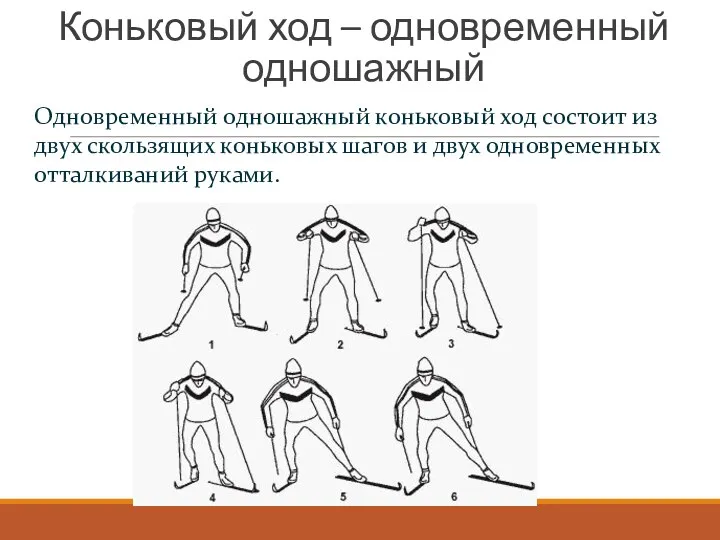 Коньковый ход – одновременный одношажный

Одновременный одношажный коньковый ход состоит из двух скользящих коньковых шагов и двух одновременных отталкиваний руками.

1
2
3
4
5
6